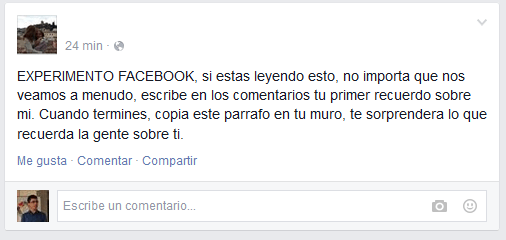 24 min ·

EXPERIMENTO FACEBOOK, si estas leyendo esto, no importa que nos veamos a menudo, escribe en los comentarios tu primer recuerdo sobre mi. Cuando termines, copia este parrafo en tu muro, te sorprendera lo que recuerda la gente sobre ti.

Me gusta · Comentar · Compartir

Escribe un comentario...